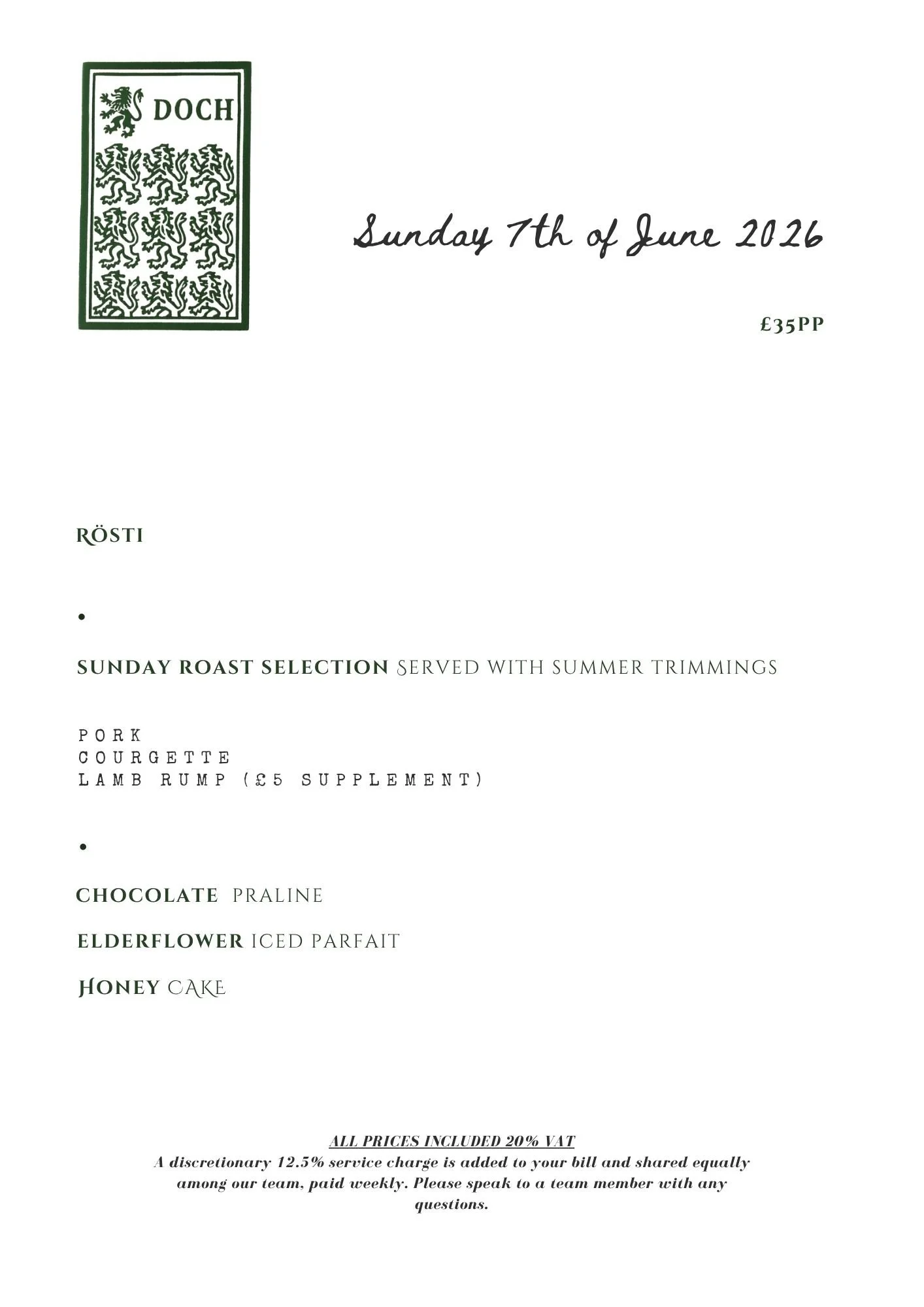 DOCH

Sunday 7th of June 2026

£35PP

RÖSTI

•

SUNDAY ROAST SELECTION SERVED WITH SUMMER TRIMMINGS

PORK
COURGETTE
LAMB RUMP (£5 SUPPLEMENT)

•

CHOCOLATE PRALINE

ELDERFLOWER ICED PARFAIT

HONEY CAKE

ALL PRICES INCLUDED 20% VAT
A discretionary 12.5% service charge is added to your bill and shared equally among our team, paid weekly. Please speak to a team member with any questions.